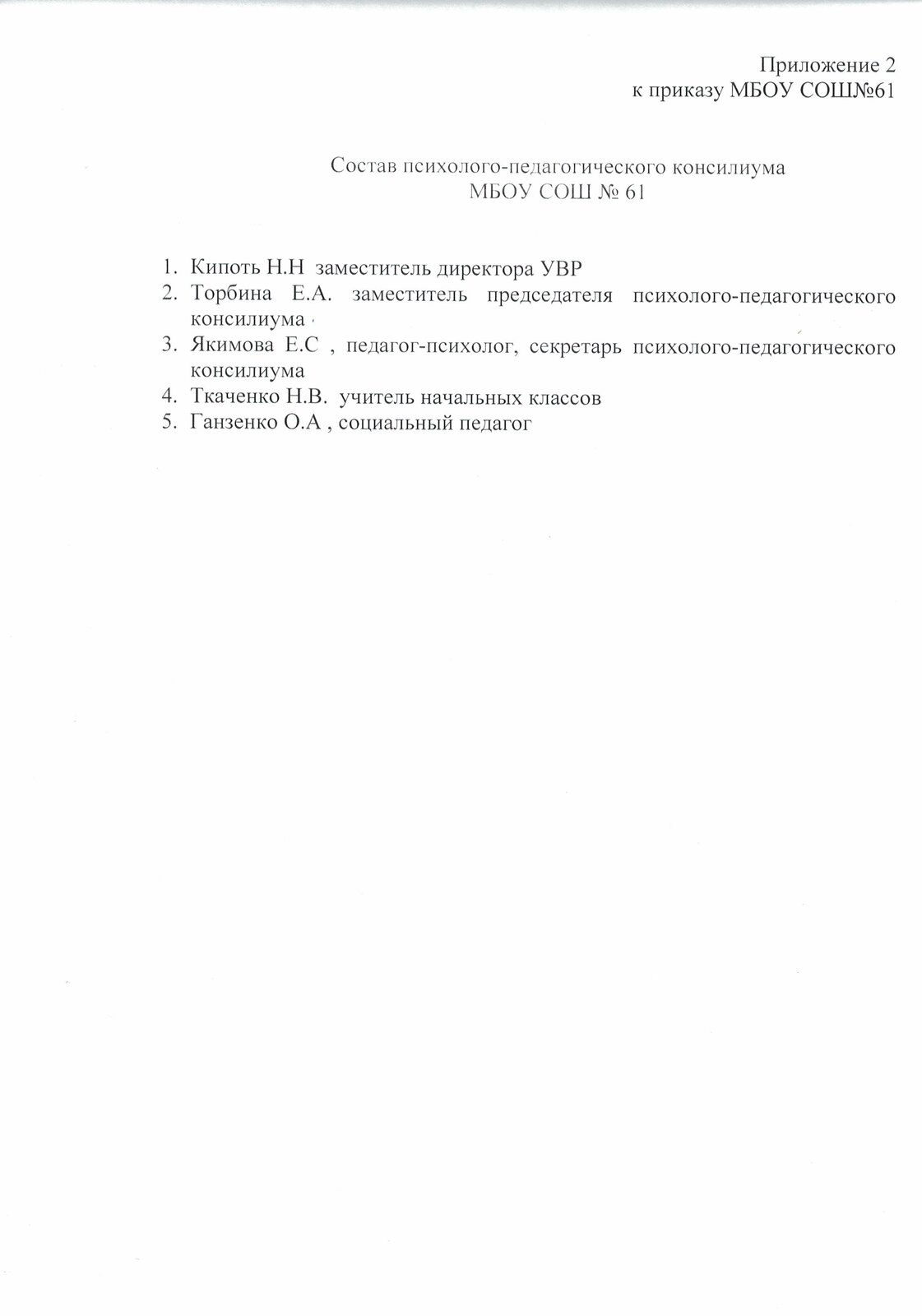 Приложение 2
к приказу МБОУ СОШ№61

Состав психолого-педагогического консилиума
МБОУ СОШ № 61

1. Кипоть Н.Н заместитель директора УВР
2. Торбина Е.А. заместитель председателя психолого-педагогического консилиума
3. Якимова Е.С , педагог-психолог, секретарь психолого-педагогического консилиума
4. Ткаченко Н.В. учитель начальных классов
5. Ганзенко О.А , социальный педагог